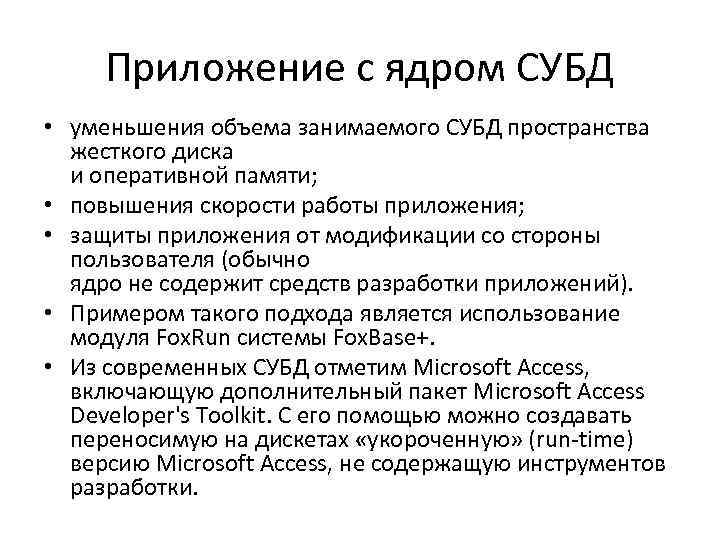 Приложение с ядром СУБД

• уменьшения объема занимаемого СУБД пространства жесткого диска и оперативной памяти;
• повышения скорости работы приложения;
• защиты приложения от модификации со стороны пользователя (обычно ядро не содержит средств разработки приложений).
• Примером такого подхода является использование модуля FoxRun системы FoxBase+.
• Из современных СУБД отметим Microsoft Access, включающую дополнительный пакет Microsoft Access Developer's Toolkit. С его помощью можно создавать переносимую на дискетах «укороченную» (run-time) версию Microsoft Access, не содержащую инструментов разработки.